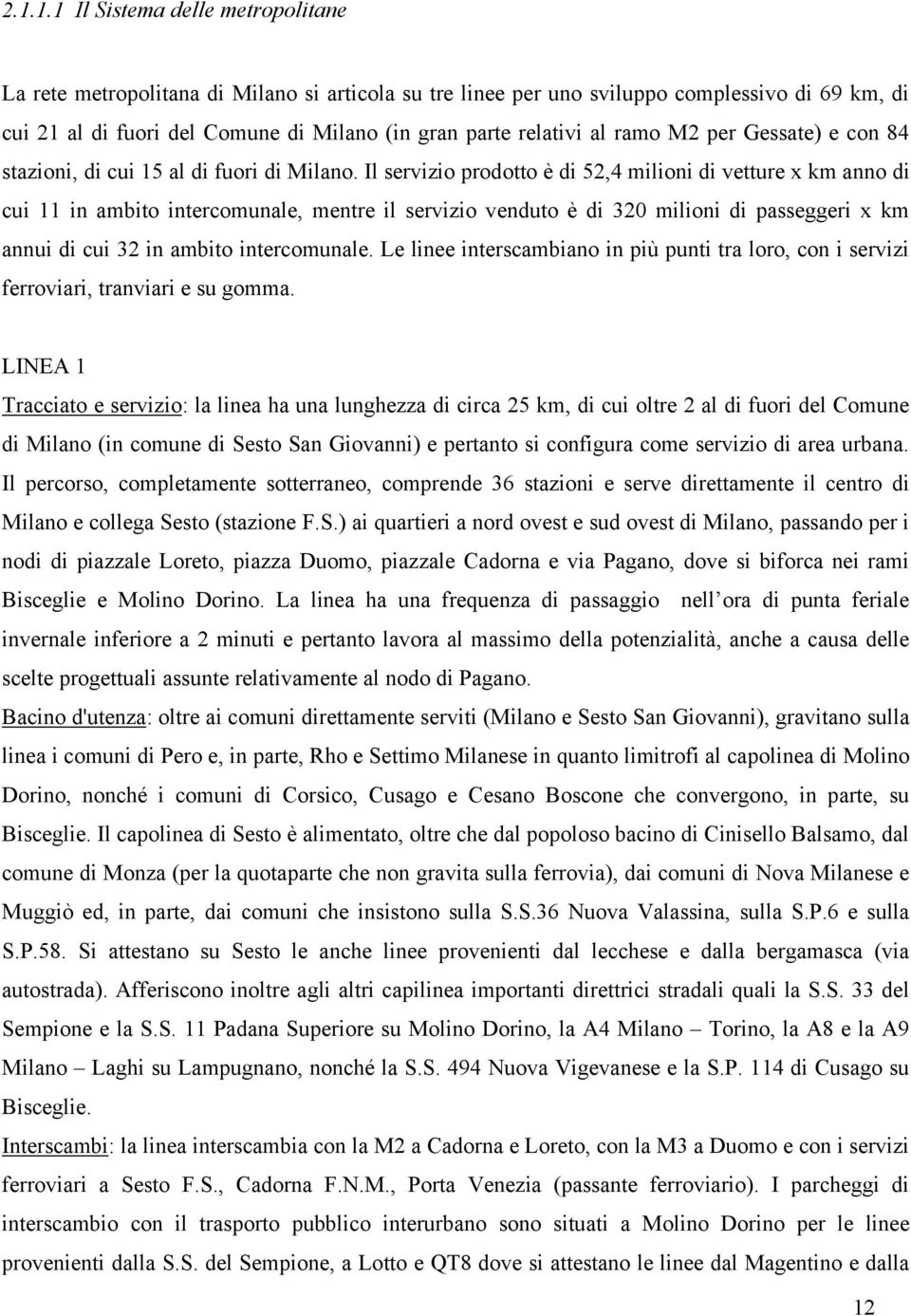 2.1.1.1 Il Sistema delle metropolitane

La rete metropolitana di Milano si articola su tre linee per uno sviluppo complessivo di 69 km, di cui 21 al di fuori del Comune di Milano (in gran parte relativi al ramo M2 per Gessate) e con 84 stazioni, di cui 15 al di fuori di Milano. Il servizio prodotto è di 52,4 milioni di vetture x km anno di cui 11 in ambito intercomunale, mentre il servizio venduto è di 320 milioni di passeggeri x km annui di cui 32 in ambito intercomunale. Le linee interscambiano in più punti tra loro, con i servizi ferroviari, tranviari e su gomma.

LINEA 1

Tracciato e servizio: la linea ha una lunghezza di circa 25 km, di cui oltre 2 al di fuori del Comune di Milano (in comune di Sesto San Giovanni) e pertanto si configura come servizio di area urbana. Il percorso, completamente sotterraneo, comprende 36 stazioni e serve direttamente il centro di Milano e collega Sesto (stazione F.S.) ai quartieri a nord ovest e sud ovest di Milano, passando per i nodi di piazzale Loreto, piazza Duomo, piazzale Cadorna e via Pagano, dove si biforca nei rami Bisceglie e Molino Dorino. La linea ha una frequenza di passaggio nell ora di punta feriale invernale inferiore a 2 minuti e pertanto lavora al massimo della potenzialità, anche a causa delle scelte progettuali assunte relativamente al nodo di Pagano.

Bacino d'utenza: oltre ai comuni direttamente serviti (Milano e Sesto San Giovanni), gravitano sulla linea i comuni di Pero e, in parte, Rho e Settimo Milanese in quanto limitrofi al capolinea di Molino Dorino, nonché i comuni di Corsico, Cusago e Cesano Boscone che convergono, in parte, su Bisceglie. Il capolinea di Sesto è alimentato, oltre che dal popoloso bacino di Cinisello Balsamo, dal comune di Monza (per la quotaparte che non gravita sulla ferrovia), dai comuni di Nova Milanese e Muggiò ed, in parte, dai comuni che insistono sulla S.S.36 Nuova Valassina, sulla S.P.6 e sulla S.P.58. Si attestano su Sesto le anche linee provenienti dal lecchese e dalla bergamasca (via autostrada). Afferiscono inoltre agli altri capilinea importanti direttrici stradali quali la S.S. 33 del Sempione e la S.S. 11 Padana Superiore su Molino Dorino, la A4 Milano – Torino, la A8 e la A9 Milano – Laghi su Lampugnano, nonché la S.S. 494 Nuova Vigevanese e la S.P. 114 di Cusago su Bisceglie.

Interscambi: la linea interscambia con la M2 a Cadorna e Loreto, con la M3 a Duomo e con i servizi ferroviari a Sesto F.S., Cadorna F.N.M., Porta Venezia (passante ferroviario). I parcheggi di interscambio con il trasporto pubblico interurbano sono situati a Molino Dorino per le linee provenienti dalla S.S. del Sempione, a Lotto e QT8 dove si attestano le linee dal Magentino e dalla

12